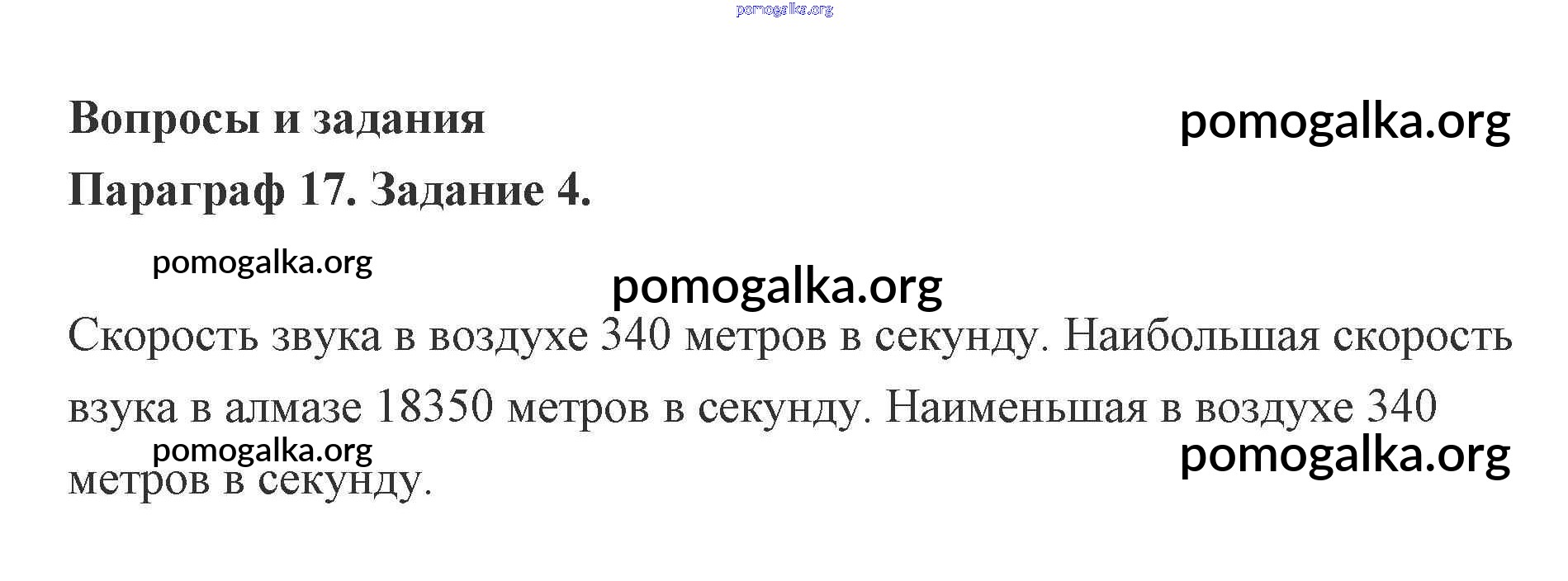 Вопросы и задания

Параграф 17. Задание 4.

Скорость звука в воздухе 340 метров в секунду. Наибольшая скорость взука в алмазе 18350 метров в секунду. Наименьшая в воздухе 340 метров в секунду.

pomogalka.org